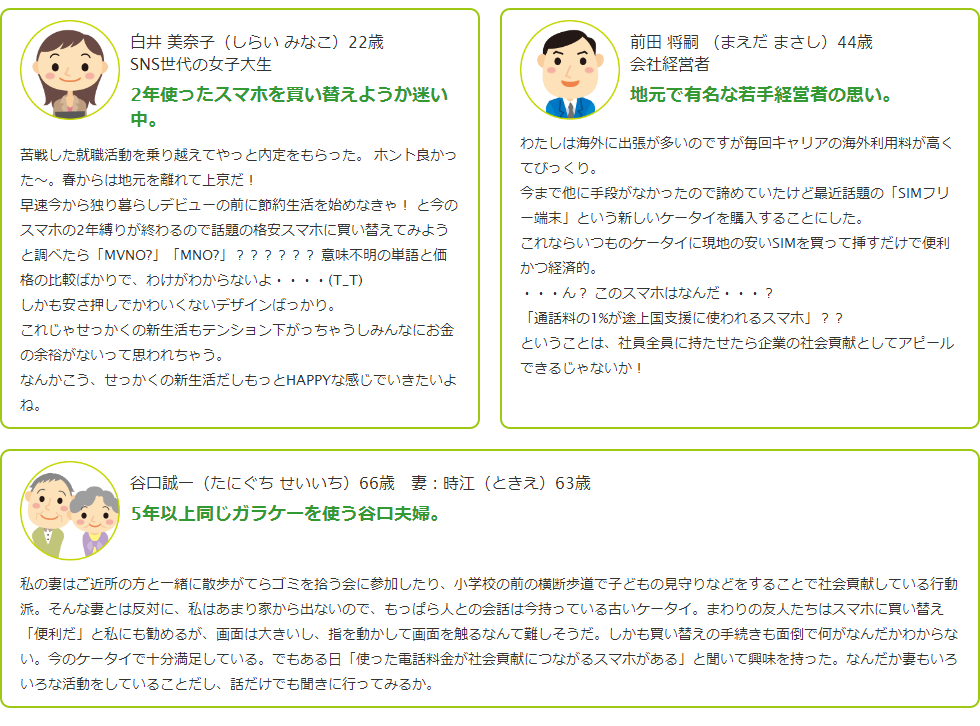 白井 美奈子（しらい みなこ）22歳
SNS世代の女子大生
2年使ったスマホを買い替えようか迷い中。

苦戦した就職活動を乗り越えてやっと内定をもらった。 ホント良かった～。春からは地元を離れて上京だ！
早速今から独り暮らしデビューの前に節約生活を始めなきゃ！ と今のスマホの2年縛りが終わるので話題の格安スマホに買い替えてみようと調べたら「MVNO?」「MNO?」？？？？？？ 意味不明の単語と価格の比較ばかりで、わけがわからないよ・・・・(T_T)
しかも安さ押しでかわいくないデザインばっかり。
これじゃせっかくの新生活もテンション下がっちゃうしみんなにお金の余裕がないって思われちゃう。
なんかこう、せっかくの新生活だしもっとHAPPYな感じでいきたいよね。

前田 将嗣 （まえだ まさし）44歳
会社経営者
地元で有名な若手経営者の思い。

わたしは海外に出張が多いのですが毎回キャリアの海外利用料が高くてびっくり。
今まで他に手段がなかったので諦めていたけど最近話題の「SIMフリー端末」という新しいケータイを購入することにした。
これならいつものケータイに現地の安いSIMを買って挿すだけで便利かつ経済的。
・・・ん？ このスマホはなんだ・・・？
「通話料の1%が途上国支援に使われるスマホ」？？
ということは、社員全員に持たせたら企業の社会貢献としてアピールできるじゃないか！

谷口誠一（たにぐち せいいち）66歳　妻：時江（ときえ）63歳
5年以上同じガラケーを使う谷口夫婦。

私の妻はご近所の方と一緒に散歩がてらゴミを拾う会に参加したり、小学校の前の横断歩道で子どもの見守りなどをすることで社会貢献している行動派。そんな妻とは反対に、私はあまり家から出ないので、もっぱら人との会話は今持っている古いケータイ。まわりの友人たちはスマホに買い替え「便利だ」と私にも勧めるが、画面は大きいし、指を動かして画面を触るなんて難しそうだ。しかも買い替えの手続きも面倒で何がなんだかわからない。今のケータイで十分満足している。でもある日「使った電話料金が社会貢献につながるスマホがある」と聞いて興味を持った。なんだか妻もいろいろな活動をしていることだし、話だけでも聞きに行ってみるか。